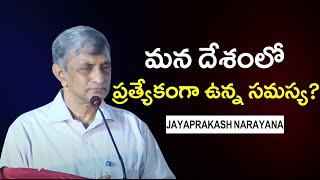 మన దేశంలో
ప్రత్యేకంగా ఉన్న సమస్య?

JAYAPRAKASH NARAYANA